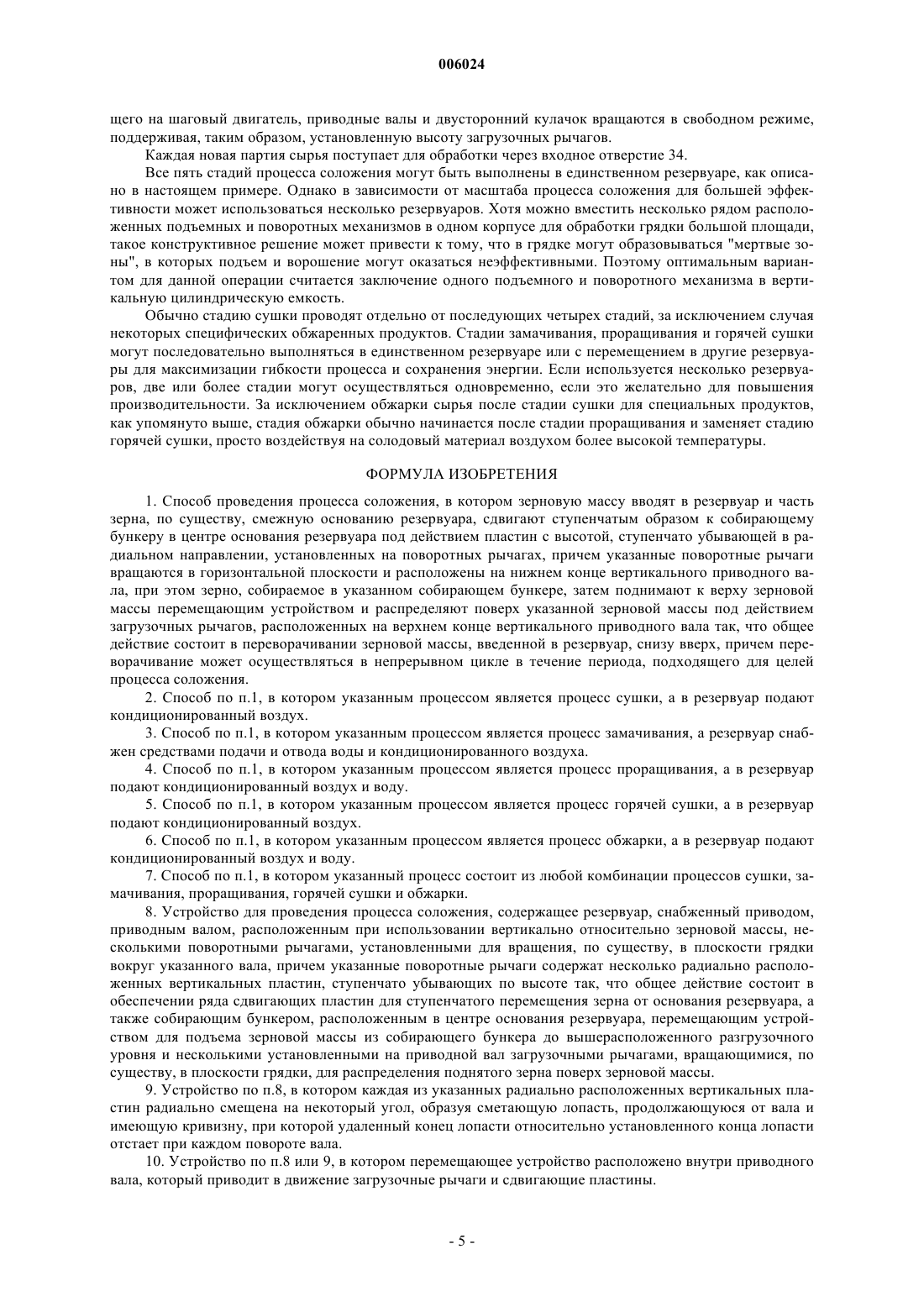 006024

щего на шаговый двигатель, приводные валы и двусторонний кулачок вращаются в свободном режиме, поддерживая, таким образом, установленную высоту загрузочных рычагов.

Каждая новая партия сырья поступает для обработки через входное отверстие 34.

Все пять стадий процесса соложения могут быть выполнены в единственном резервуаре, как описано в настоящем примере. Однако в зависимости от масштаба процесса соложения для большей эффективности может использоваться несколько резервуаров. Хотя можно вместить несколько рядом расположенных подъемных и поворотных механизмов в одном корпусе для обработки грядки большой площади, такое конструктивное решение может привести к тому, что в грядке могут образовываться "мертвые зоны", в которых подъем и ворошение могут оказаться неэффективными. Поэтому оптимальным вариантом для данной операции считается заключение одного подъемного и поворотного механизма в вертикальную цилиндрическую емкость.

Обычно стадию сушки проводят отдельно от последующих четырех стадий, за исключением случая некоторых специфических обжаренных продуктов. Стадии замачивания, проращивания и горячей сушки могут последовательно выполняться в единственном резервуаре или с перемещением в другие резервуары для максимизации гибкости процесса и сохранения энергии. Если используется несколько резервуаров, две или более стадии могут осуществляться одновременно, если это желательно для повышения производительности. За исключением обжарки сырья после стадии сушки для специальных продуктов, как упомянуто выше, стадия обжарки обычно начинается после стадии проращивания и заменяет стадию горячей сушки, просто воздействуя на солодовый материал воздухом более высокой температуры.

ФОРМУЛА ИЗОБРЕТЕНИЯ

1. Способ проведения процесса соложения, в котором зерновую массу вводят в резервуар и часть зерна, по существу, смежную основанию резервуара, сдвигают ступенчатым образом к собирающему бункеру в центре основания резервуара под действием пластин с высотой, ступенчато убывающей в радиальном направлении, установленных на поворотных рычагах, причем указанные поворотные рычаги вращаются в горизонтальной плоскости и расположены на нижнем конце вертикального приводного вала, при этом зерно, собираемое в указанном собирающем бункере, затем поднимают к верху зерновой массы перемещающим устройством и распределяют поверх указанной зерновой массы под действием загрузочных рычагов, расположенных на верхнем конце вертикального приводного вала так, что общее действие состоит в переворачивании зерновой массы, введенной в резервуар, снизу вверх, причем переворачивание может осуществляться в непрерывном цикле в течение периода, подходящего для целей процесса соложения.

2. Способ по п.1, в котором указанным процессом является процесс сушки, а в резервуар подают кондиционированный воздух.

3. Способ по п.1, в котором указанным процессом является процесс замачивания, а резервуар снабжен средствами подачи и отвода воды и кондиционированного воздуха.

4. Способ по п.1, в котором указанным процессом является процесс проращивания, а в резервуар подают кондиционированный воздух и воду.

5. Способ по п.1, в котором указанным процессом является процесс горячей сушки, а в резервуар подают кондиционированный воздух.

6. Способ по п.1, в котором указанным процессом является процесс обжарки, а в резервуар подают кондиционированный воздух и воду.

7. Способ по п.1, в котором указанный процесс состоит из любой комбинации процессов сушки, замачивания, проращивания, горячей сушки и обжарки.

8. Устройство для проведения процесса соложения, содержащее резервуар, снабженный приводом, приводным валом, расположенным при использовании вертикально относительно зерновой массы, несколькими поворотными рычагами, установленными для вращения, по существу, в плоскости грядки вокруг указанного вала, причем указанные поворотные рычаги содержат несколько радиально расположенных вертикальных пластин, ступенчато убывающих по высоте так, что общее действие состоит в обеспечении ряда сдвигающих пластин для ступенчатого перемещения зерна от основания резервуара, а также собирающим бункером, расположенным в центре основания резервуара, перемещающим устройством для подъема зерновой массы из собирающего бункера до вышерасположенного разгрузочного уровня и несколькими установленными на приводной вал загрузочными рычагами, вращающимися, по существу, в плоскости грядки, для распределения поднятого зерна поверх зерновой массы.

9. Устройство по п.8, в котором каждая из указанных радиально расположенных вертикальных пластин радиально смещена на некоторый угол, образуя сметающую лопасть, продолжающуюся от вала и имеющую кривизну, при которой удаленный конец лопасти относительно установленного конца лопасти отстает при каждом повороте вала.

10. Устройство по п.8 или 9, в котором перемещающее устройство расположено внутри приводного вала, который приводит в движение загрузочные рычаги и сдвигающие пластины.

- 5 -